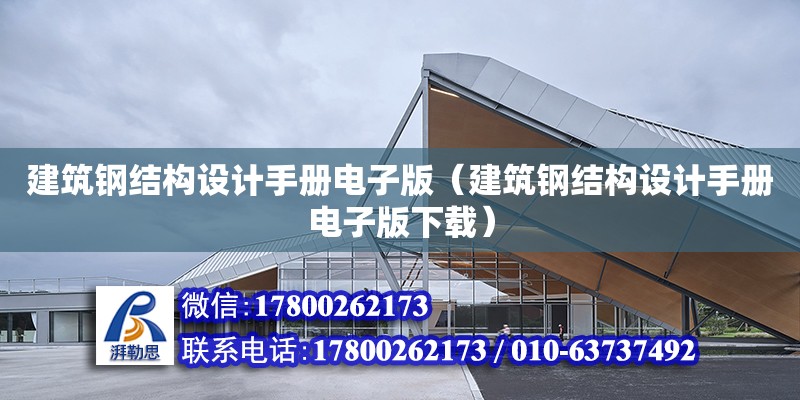 建筑钢结构设计手册电子版（建筑钢结构设计手册电子版下载）

湃勒思

微信:17800262173

联系电话:17800262173 / 010-63737492